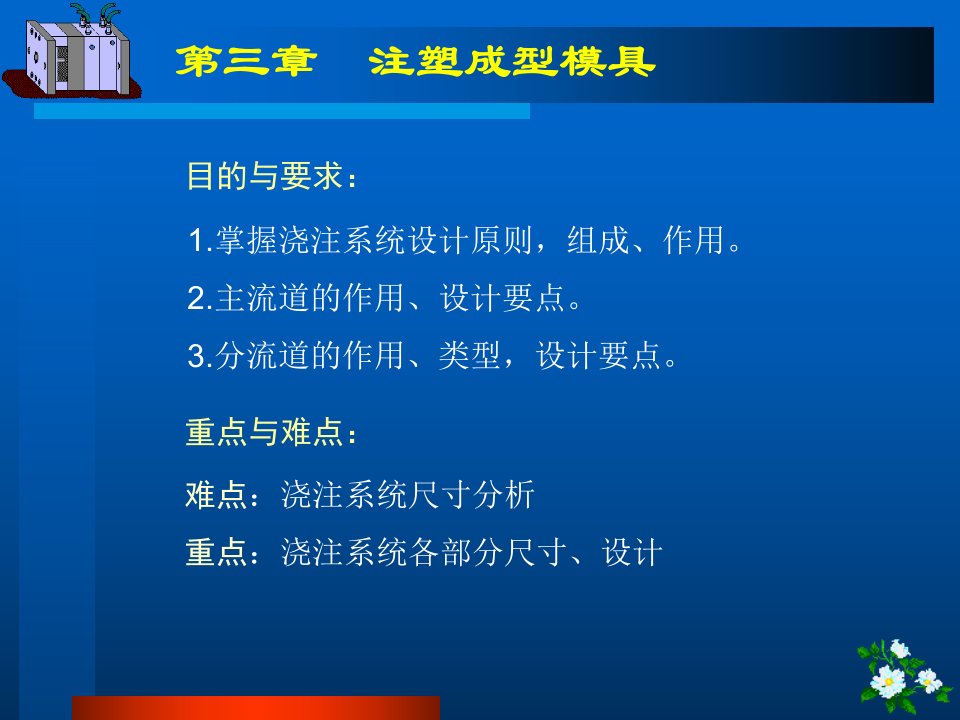 第三章　注塑成型模具

目的与要求：

1.掌握浇注系统设计原则，组成、作用。

2.主流道的作用、设计要点。

3.分流道的作用、类型，设计要点。

重点与难点：

难点：浇注系统尺寸分析

重点：浇注系统各部分尺寸、设计